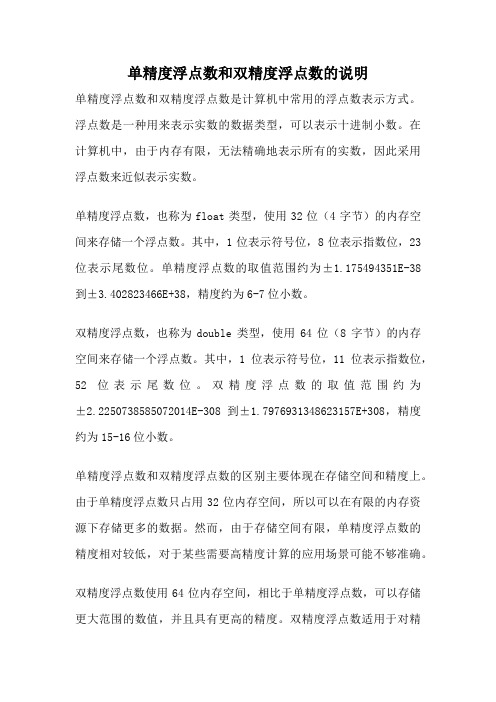 单精度浮点数和双精度浮点数的说明

单精度浮点数和双精度浮点数是计算机中常用的浮点数表示方式。浮点数是一种用来表示实数的数据类型，可以表示十进制小数。在计算机中，由于内存有限，无法精确地表示所有的实数，因此采用浮点数来近似表示实数。

单精度浮点数，也称为 float 类型，使用 32 位（4 字节）的内存空间来存储一个浮点数。其中，1 位表示符号位，8 位表示指数位，23 位表示尾数位。单精度浮点数的取值范围约为±1.175494351E-38 到±3.402823466E+38，精度约为 6-7 位小数。

双精度浮点数，也称为 double 类型，使用 64 位（8 字节）的内存空间来存储一个浮点数。其中，1 位表示符号位，11 位表示指数位，52 位表示尾数位。双精度浮点数的取值范围约为±2.2250738585072014E-308 到±1.7976931348623157E+308，精度约为 15-16 位小数。

单精度浮点数和双精度浮点数的区别主要体现在存储空间和精度上。由于单精度浮点数只占用 32 位内存空间，所以可以在有限的内存资源下存储更多的数据。然而，由于存储空间有限，单精度浮点数的精度相对较低，对于某些需要高精度计算的应用场景可能不够准确。

双精度浮点数使用 64 位内存空间，相比于单精度浮点数，可以存储更大范围的数值，并且具有更高的精度。双精度浮点数适用于对精